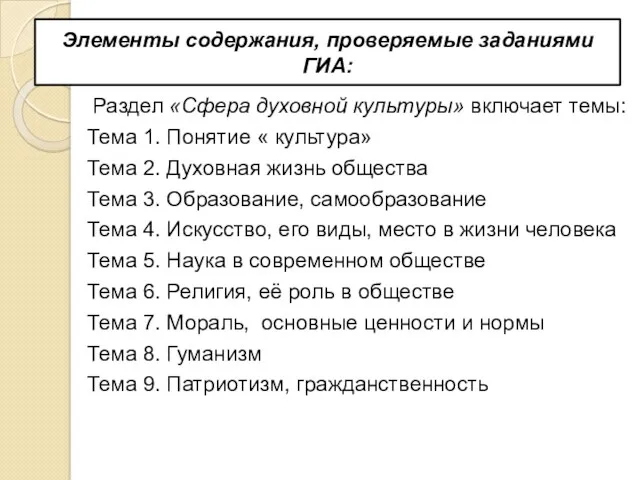 Элементы содержания, проверяемые заданиями ГИА:

Раздел «Сфера духовной культуры» включает темы:
Тема 1. Понятие « культура»
Тема 2. Духовная жизнь общества
Тема 3. Образование, самообразование
Тема 4. Искусство, его виды, место в жизни человека
Тема 5. Наука в современном обществе
Тема 6. Религия, её роль в обществе
Тема 7. Мораль, основные ценности и нормы
Тема 8. Гуманизм
Тема 9. Патриотизм, гражданственность